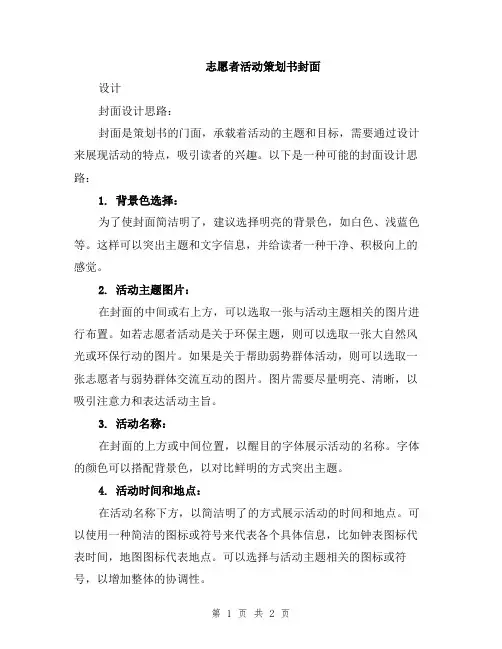 志愿者活动策划书封面

设计

封面设计思路：

封面是策划书的门面，承载着活动的主题和目标，需要通过设计来展现活动的特点，吸引读者的兴趣。以下是一种可能的封面设计思路：

1. 背景色选择：

为了使封面简洁明了，建议选择明亮的背景色，如白色、浅蓝色等。这样可以突出主题和文字信息，并给读者一种干净、积极向上的感觉。

2. 活动主题图片：

在封面的中间或右上方，可以选取一张与活动主题相关的图片进行布置。如若志愿者活动是关于环保主题，则可以选取一张大自然风光或环保行动的图片。如果是关于帮助弱势群体活动，则可以选取一张志愿者与弱势群体交流互动的图片。图片需要尽量明亮、清晰，以吸引注意力和表达活动主旨。

3. 活动名称：

在封面的上方或中间位置，以醒目的字体展示活动的名称。字体的颜色可以搭配背景色，以对比鲜明的方式突出主题。

4. 活动时间和地点：

在活动名称下方，以简洁明了的方式展示活动的时间和地点。可以使用一种简洁的图标或符号来代表各个具体信息，比如钟表图标代表时间，地图图标代表地点。可以选择与活动主题相关的图标或符号，以增加整体的协调性。

第 1 页 共 2 页